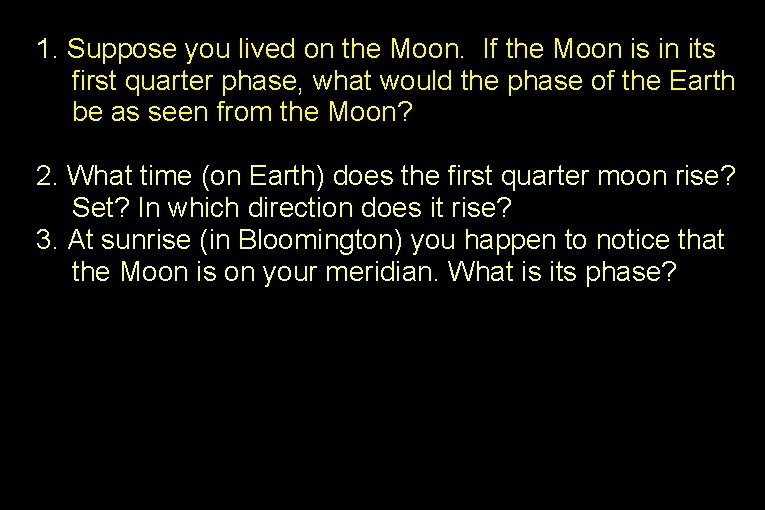 1. Suppose you lived on the Moon. If the Moon is in its first quarter phase, what would the phase of the Earth be as seen from the Moon?

2. What time (on Earth) does the first quarter moon rise? Set? In which direction does it rise?

3. At sunrise (in Bloomington) you happen to notice that the Moon is on your meridian. What is its phase?